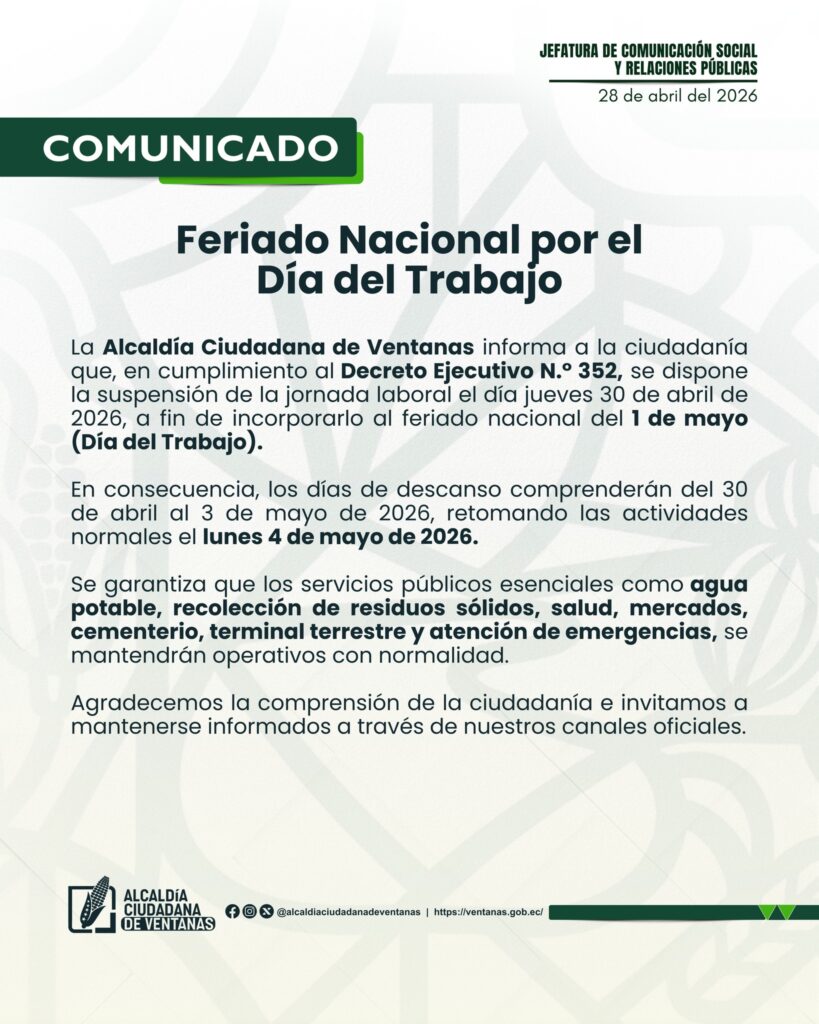 JEFATURA DE COMUNICACIÓN SOCIAL
Y RELACIONES PÚBLICAS
28 de abril del 2026

COMUNICADO

Feriado Nacional por el Día del Trabajo

La Alcaldía Ciudadana de Ventanas informa a la ciudadanía que, en cumplimiento al Decreto Ejecutivo N.º 352, se dispone la suspensión de la jornada laboral el día jueves 30 de abril de 2026, a fin de incorporarlo al feriado nacional del 1 de mayo (Día del Trabajo).

En consecuencia, los días de descanso comprenderán del 30 de abril al 3 de mayo de 2026, retomando las actividades normales el lunes 4 de mayo de 2026.

Se garantiza que los servicios públicos esenciales como agua potable, recolección de residuos sólidos, salud, mercados, cementerio, terminal terrestre y atención de emergencias, se mantendrán operativos con normalidad.

Agradecemos la comprensión de la ciudadanía e invitamos a mantenerse informados a través de nuestros canales oficiales.

ALCALDÍA CIUDADANA DE VENTANAS

@alcaldiaciudadanadeventanas | https://ventanas.gob.ec/